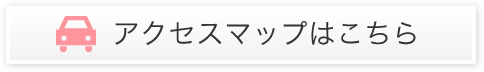 アクセスマップはこちら